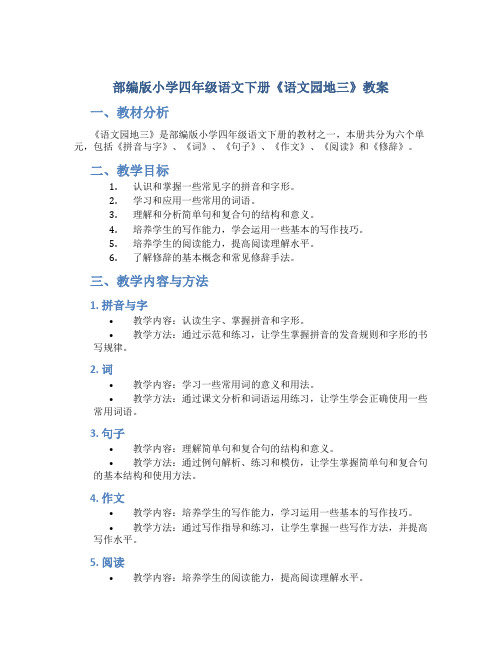 部编版小学四年级语文下册《语文园地三》教案

一、教材分析

《语文园地三》是部编版小学四年级语文下册的教材之一，本册共分为六个单元，包括《拼音与字》、《词》、《句子》、《作文》、《阅读》和《修辞》。

二、教学目标

1. 认识和掌握一些常见字的拼音和字形。
2. 学习和应用一些常用的词语。
3. 理解和分析简单句和复合句的结构和意义。
4. 培养学生的写作能力，学会运用一些基本的写作技巧。
5. 培养学生的阅读能力，提高阅读理解水平。
6. 了解修辞的基本概念和常见修辞手法。

三、教学内容与方法

1. 拼音与字

• 教学内容：认读生字、掌握拼音和字形。
• 教学方法：通过示范和练习，让学生掌握拼音的发音规则和字形的书写规律。

2. 词

• 教学内容：学习一些常用词的意义和用法。
• 教学方法：通过课文分析和词语运用练习，让学生学会正确使用一些常用词语。

3. 句子

• 教学内容：理解简单句和复合句的结构和意义。
• 教学方法：通过例句解析、练习和模仿，让学生掌握简单句和复合句的基本结构和使用方法。

4. 作文

• 教学内容：培养学生的写作能力，学习运用一些基本的写作技巧。
• 教学方法：通过写作指导和练习，让学生掌握一些写作方法，并提高写作水平。

5. 阅读

• 教学内容：培养学生的阅读能力，提高阅读理解水平。